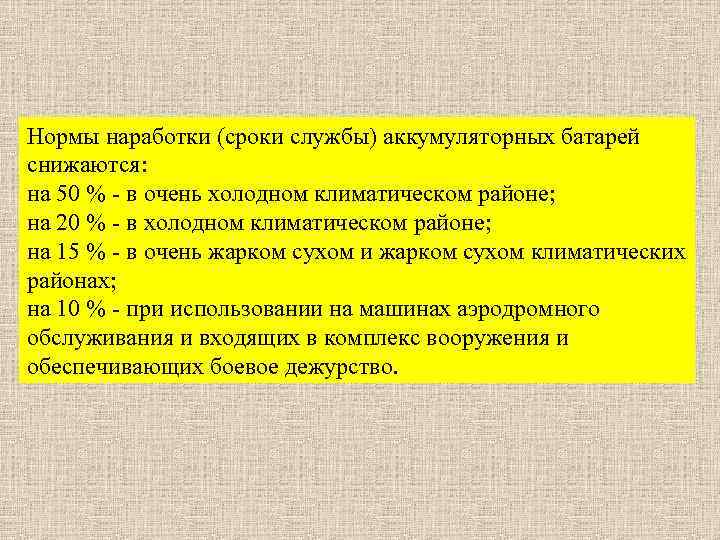 Нормы наработки (сроки службы) аккумуляторных батарей снижаются:
на 50 % - в очень холодном климатическом районе;
на 20 % - в холодном климатическом районе;
на 15 % - в очень жарком сухом и жарком сухом климатических районах;
на 10 % - при использовании на машинах аэродромного обслуживания и входящих в комплекс вооружения и обеспечивающих боевое дежурство.